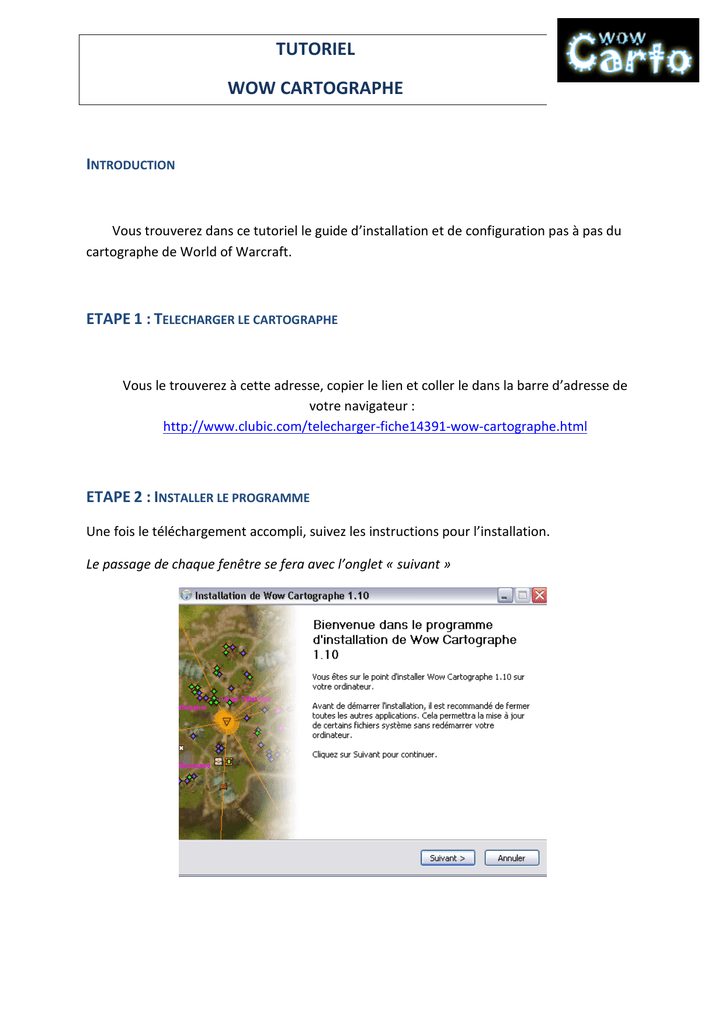 TUTORIEL

WOW CARTOGRAPHE

WOW
Carto

INTRODUCTION

Vous trouverez dans ce tutoriel le guide d'installation et de configuration pas à pas du cartographe de World of Warcraft.

ETAPE 1 : TELECHARGER LE CARTOGRAPHE

Vous le trouverez à cette adresse, copier le lien et coller le dans la barre d'adresse de votre navigateur :
http://www.clubic.com/telecharger-fiche14391-wow-cartographe.html

ETAPE 2 : INSTALLER LE PROGRAMME

Une fois le téléchargement accompli, suivez les instructions pour l'installation.

Le passage de chaque fenêtre se fera avec l'onglet « suivant »

Installation de Wow Cartographe 1.10

Bienvenue dans le programme d'installation de Wow Cartographe 1.10

Vous êtes sur le point d'installer Wow Cartographe 1.10 sur votre ordinateur.

Avant de démarrer l'installation, il est recommandé de fermer toutes les autres applications. Cela permettra la mise à jour de certains fichiers système sans redémarrer votre ordinateur.

Cliquez sur Suivant pour continuer.

Suivant >
Annuler